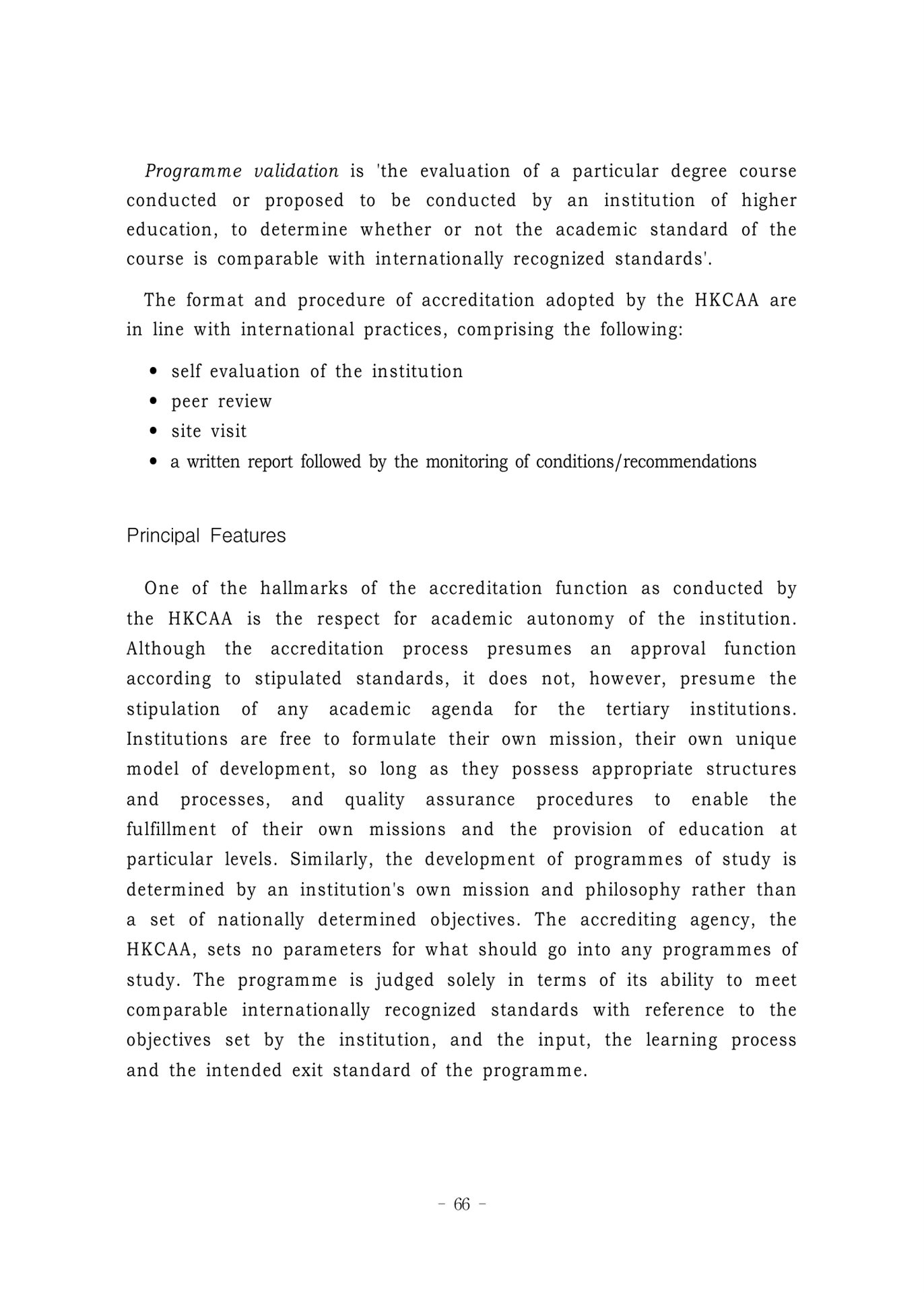 Programme validation is 'the evaluation of a particular degree course conducted or proposed to be conducted by an institution of higher education, to determine whether or not the academic standard of the course is comparable with internationally recognized standards'.

The format and procedure of accreditation adopted by the HKCAA are in line with international practices, comprising the following:

• self evaluation of the institution
• peer review
• site visit
• a written report followed by the monitoring of conditions/recommendations

Principal Features

One of the hallmarks of the accreditation function as conducted by the HKCAA is the respect for academic autonomy of the institution. Although the accreditation process presumes an approval function according to stipulated standards, it does not, however, presume the stipulation of any academic agenda for the tertiary institutions. Institutions are free to formulate their own mission, their own unique model of development, so long as they possess appropriate structures and processes, and quality assurance procedures to enable the fulfillment of their own missions and the provision of education at particular levels. Similarly, the development of programmes of study is determined by an institution's own mission and philosophy rather than a set of nationally determined objectives. The accrediting agency, the HKCAA, sets no parameters for what should go into any programmes of study. The programme is judged solely in terms of its ability to meet comparable internationally recognized standards with reference to the objectives set by the institution, and the input, the learning process and the intended exit standard of the programme.

- 66 -